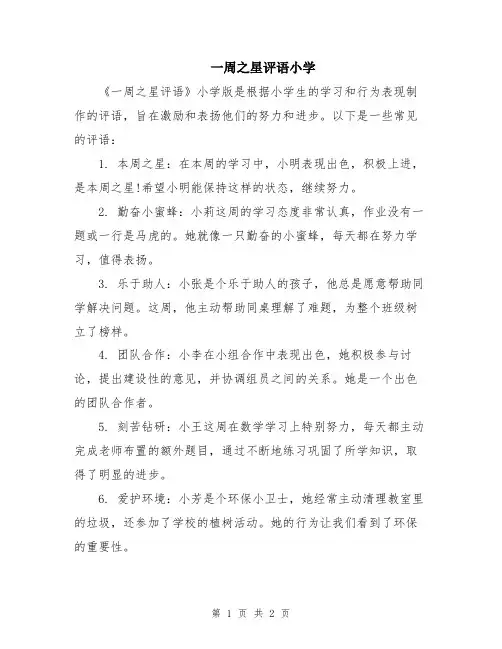 一周之星评语小学

《一周之星评语》小学版是根据小学生的学习和行为表现制作的评语，旨在激励和表扬他们的努力和进步。以下是一些常见的评语：

1. 本周之星：在本周的学习中，小明表现出色，积极上进，是本周之星!希望小明能保持这样的状态，继续努力。

2. 勤奋小蜜蜂：小莉这周的学习态度非常认真，作业没有一题或一行是马虎的。她就像一只勤奋的小蜜蜂，每天都在努力学习，值得表扬。

3. 乐于助人：小张是个乐于助人的孩子，他总是愿意帮助同学解决问题。这周，他主动帮助同桌理解了难题，为整个班级树立了榜样。

4. 团队合作：小李在小组合作中表现出色，她积极参与讨论，提出建设性的意见，并协调组员之间的关系。她是一个出色的团队合作者。

5. 刻苦钻研：小王这周在数学学习上特别努力，每天都主动完成老师布置的额外题目，通过不断地练习巩固了所学知识，取得了明显的进步。

6. 爱护环境：小芳是个环保小卫士，她经常主动清理教室里的垃圾，还参加了学校的植树活动。她的行为让我们看到了环保的重要性。

第 1 页 共 2 页